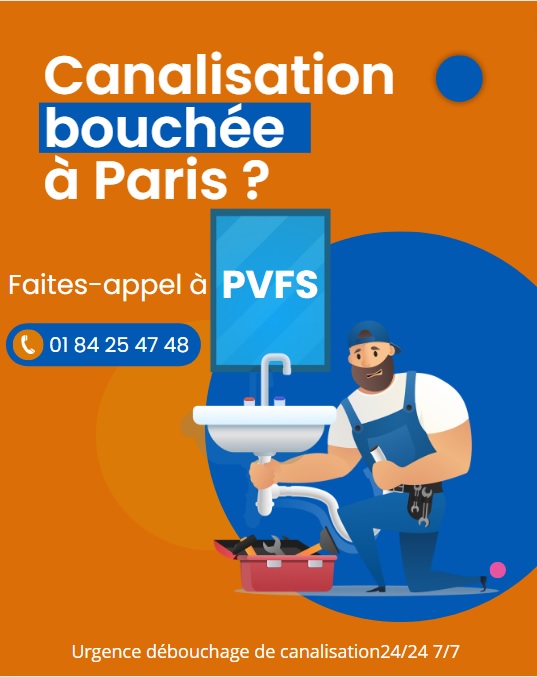 Canalisation bouchée à Paris ?

Faites-appel à PVFS

01 84 25 47 48

Urgence débouchage de canalisation24/24 7/7